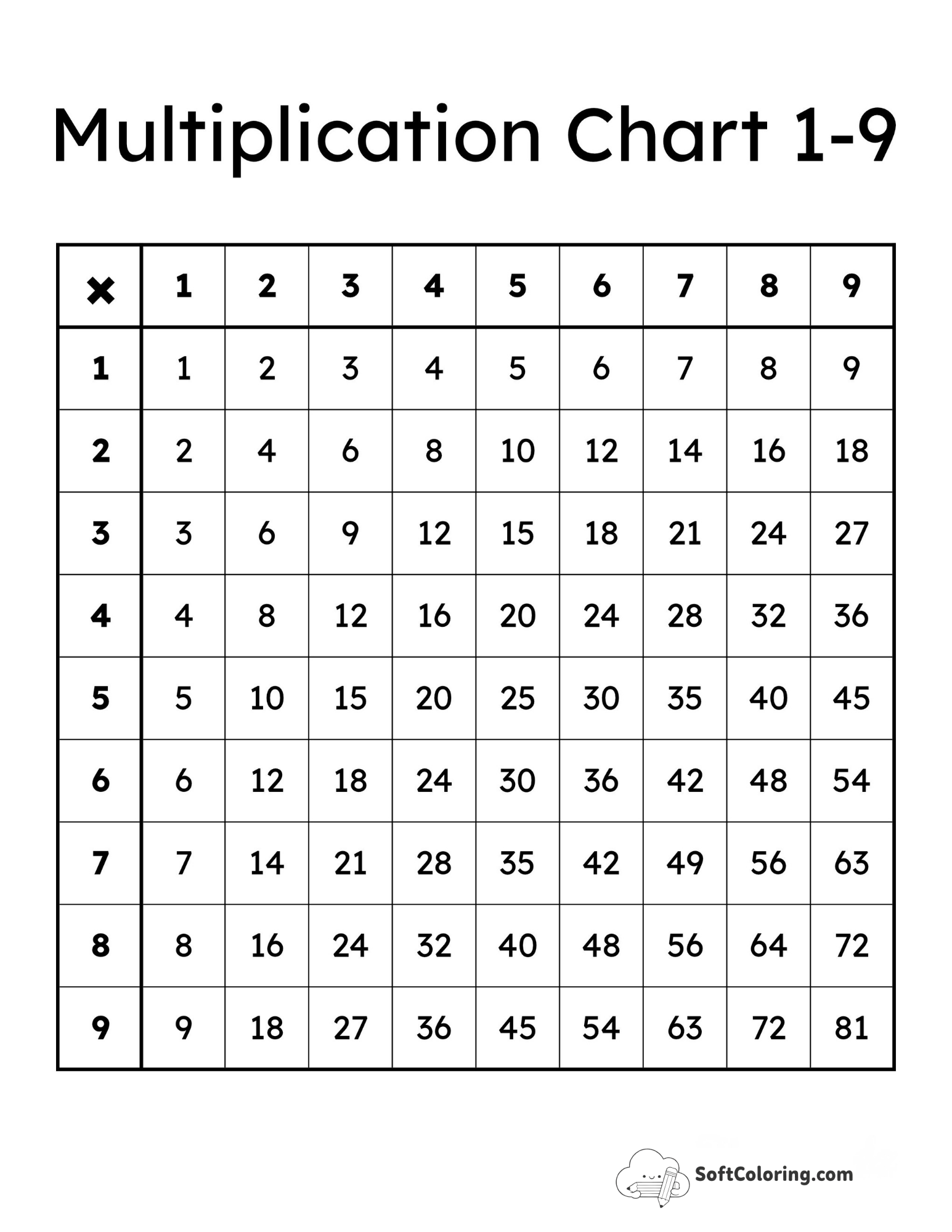 Multiplication Chart 1-9

| × | 1 | 2 | 3 | 4 | 5 | 6 | 7 | 8 | 9 |
|---|---|---|---|---|---|---|---|---|---|
| 1 | 1 | 2 | 3 | 4 | 5 | 6 | 7 | 8 | 9 |
| 2 | 2 | 4 | 6 | 8 | 10 | 12 | 14 | 16 | 18 |
| 3 | 3 | 6 | 9 | 12 | 15 | 18 | 21 | 24 | 27 |
| 4 | 4 | 8 | 12 | 16 | 20 | 24 | 28 | 32 | 36 |
| 5 | 5 | 10 | 15 | 20 | 25 | 30 | 35 | 40 | 45 |
| 6 | 6 | 12 | 18 | 24 | 30 | 36 | 42 | 48 | 54 |
| 7 | 7 | 14 | 21 | 28 | 35 | 42 | 49 | 56 | 63 |
| 8 | 8 | 16 | 24 | 32 | 40 | 48 | 56 | 64 | 72 |
| 9 | 9 | 18 | 27 | 36 | 45 | 54 | 63 | 72 | 81 |

SoftColoring.com